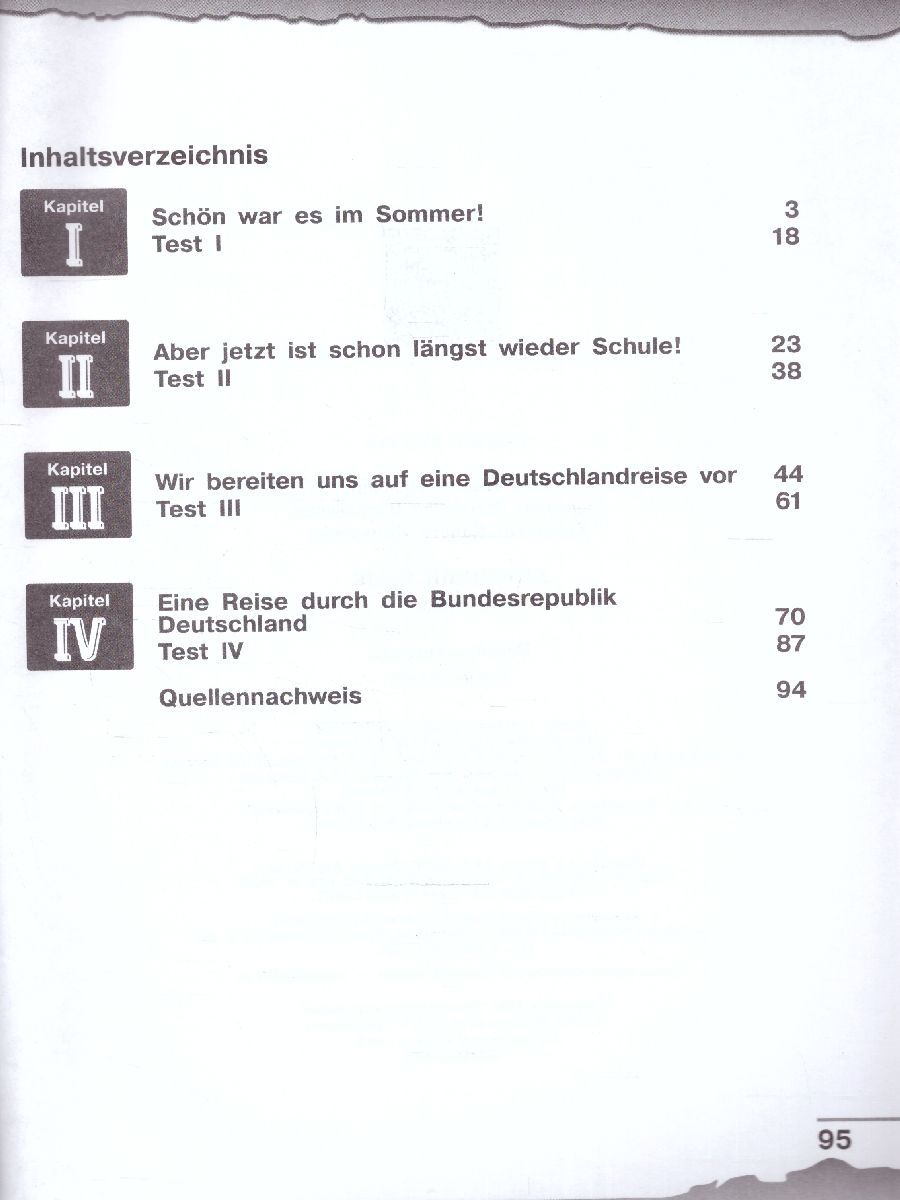 Inhaltsverzeichnis

Kapitel I

Schön war es im Sommer! 3
Test I 18

Kapitel II

Aber jetzt ist schon längst wieder Schule! 23
Test II 38

Kapitel III

Wir bereiten uns auf eine Deutschlandreise vor 44
Test III 61

Kapitel IV

Eine Reise durch die Bundesrepublik Deutschland 70
Test IV 87

Quellennachweis 94

95